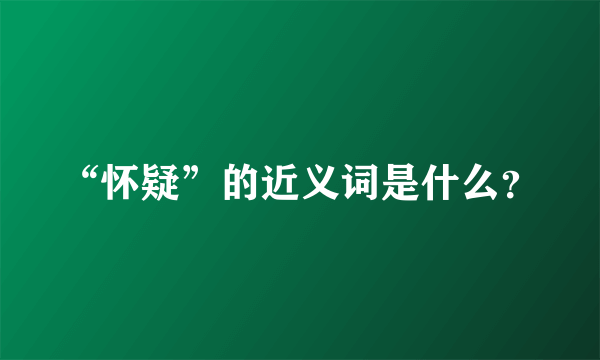 “怀疑”的近义词是什么?